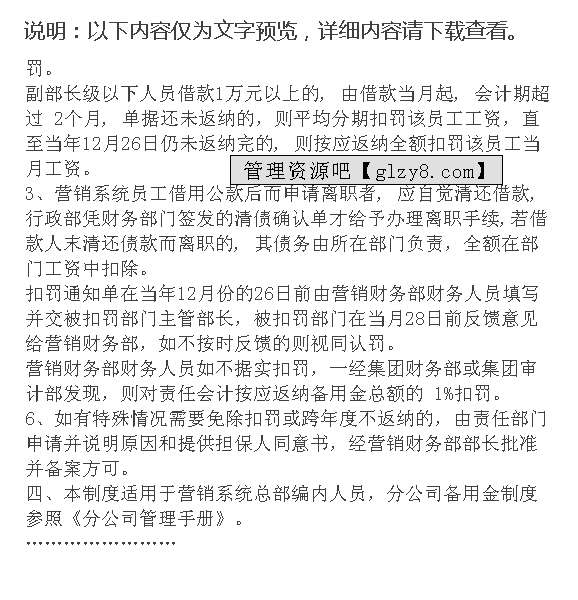 说明：以下内容仅为文字预览，详细内容请下载查看。

罚。

副部长级以下人员借款1万元以上的，由借款当月起，会计期超过 2个月，单据还未返纳的，则平均分期扣罚该员工工资，直至当年12月26日仍未返纳完的，则按应返纳全额扣罚该员工当月工资。

管理资源吧【glzy8.com】

3、营销系统员工借用公款后而申请离职者，应自觉清还借款，行政部凭财务部门签发的清债确认单才给予办理离职手续，若借款人未清还债款而离职的，其债务由所在部门负责，全额在部门工资中扣除。

扣罚通知单在当年12月份的26日前由营销财务部财务人员填写并交被扣罚部门主管部长，被扣罚部门在当月28日前反馈意见给营销财务部，如不按时反馈的则视同认罚。

营销财务部财务人员如不据实扣罚，一经集团财务部或集团审计部发现，则对责任会计按应返纳备用金总额的 1%扣罚。

6、如有特殊情况需要免除扣罚或跨年度不返纳的，由责任部门申请并说明原因和提供担保人同意书，经营销财务部部长批准并备案方可。

四、本制度适用于营销系统总部编内人员，分公司备用金制度参照《分公司管理手册》。

……………………